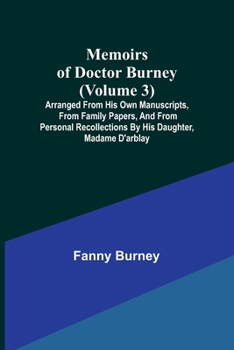 Memoirs of Doctor Burney (Volume 3)

Arranged From His Own Manuscripts, From Family Papers, And From Personal Recollections By His Daughter, Madame D'arblay

Fanny Burney